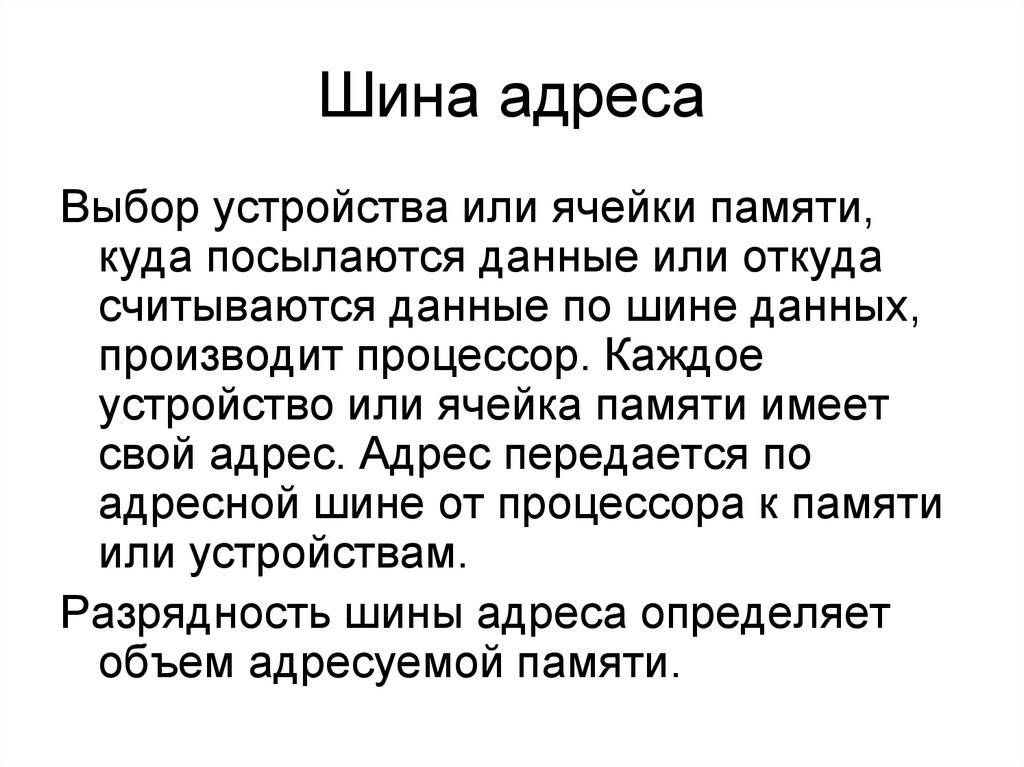 Шина адреса

Выбор устройства или ячейки памяти, куда посылаются данные или откуда считываются данные по шине данных, производит процессор. Каждое устройство или ячейка памяти имеет свой адрес. Адрес передается по адресной шине от процессора к памяти или устройствам.

Разрядность шины адреса определяет объем адресуемой памяти.